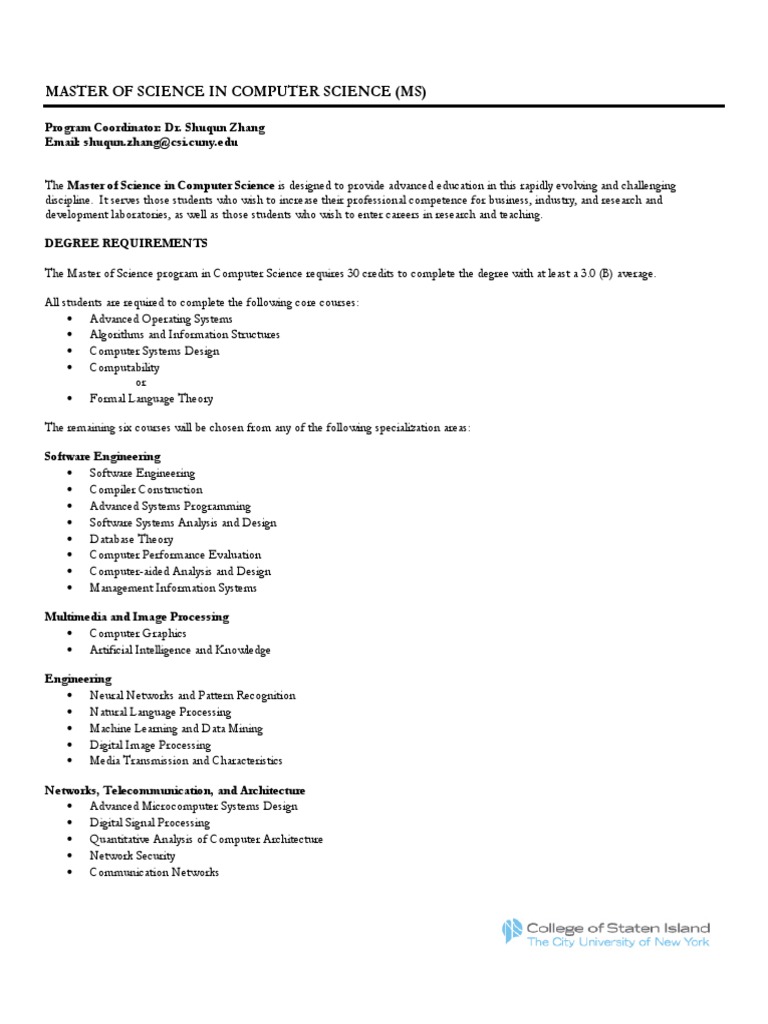 MASTER OF SCIENCE IN COMPUTER SCIENCE (MS)

Program Coordinator: Dr. Shuqun Zhang
Email: shuqun.zhang@csi.cuny.edu

The Master of Science in Computer Science is designed to provide advanced education in this rapidly evolving and challenging discipline. It serves those students who wish to increase their professional competence for business, industry, and research and development laboratories, as well as those students who wish to enter careers in research and teaching.

DEGREE REQUIREMENTS

The Master of Science program in Computer Science requires 30 credits to complete the degree with at least a 3.0 (B) average.

All students are required to complete the following core courses:
• Advanced Operating Systems
• Algorithms and Information Structures
• Computer Systems Design
• Computability
or
• Formal Language Theory

The remaining six courses will be chosen from any of the following specialization areas:

Software Engineering
• Software Engineering
• Compiler Construction
• Advanced Systems Programming
• Software Systems Analysis and Design
• Database Theory
• Computer Performance Evaluation
• Computer-aided Analysis and Design
• Management Information Systems

Multimedia and Image Processing
• Computer Graphics
• Artificial Intelligence and Knowledge

Engineering
• Neural Networks and Pattern Recognition
• Natural Language Processing
• Machine Learning and Data Mining
• Digital Image Processing
• Media Transmission and Characteristics

Networks, Telecommunication, and Architecture
• Advanced Microcomputer Systems Design
• Digital Signal Processing
• Quantitative Analysis of Computer Architecture
• Network Security
• Communication Networks

College of Staten Island
The City University of New York